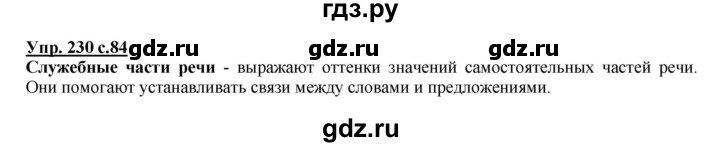 гдз.ру

Упр. 230 с.84 gdz.ru gdz.ru gdz.ru

Служебные части речи - выражают оттенки значений самостоятельных частей речи. Они помогают устанавливать связи между словами и предложениями.

gdz.ru